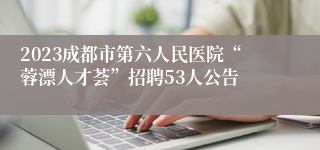 2023成都市第六人民医院“蓉漂人才荟”招聘53人公告